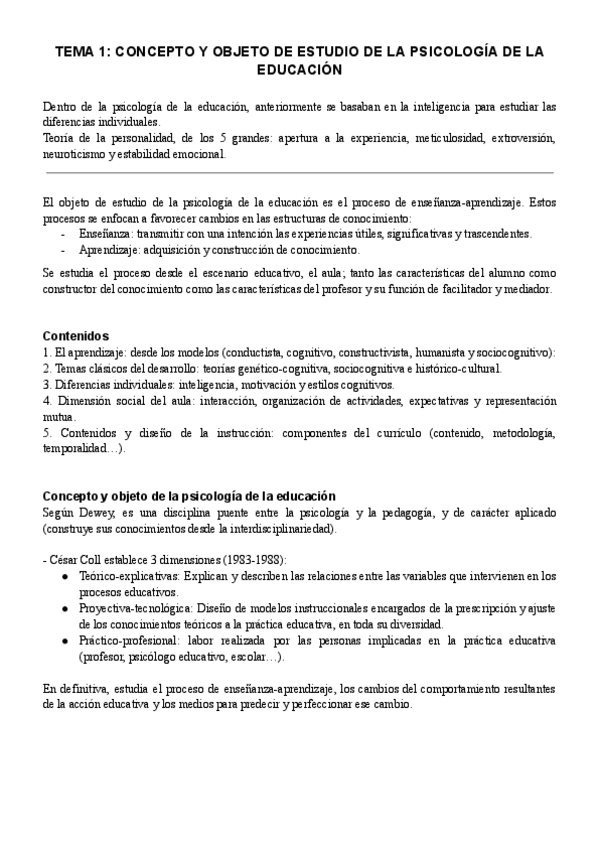 TEMA 1: CONCEPTO Y OBJETO DE ESTUDIO DE LA PSICOLOGÍA DE LA EDUCACIÓN

Dentro de la psicología de la educación, anteriormente se basaban en la inteligencia para estudiar las diferencias individuales.
Teoría de la personalidad, de los 5 grandes: apertura a la experiencia, meticulosidad, extroversión, neuroticismo y estabilidad emocional.

El objeto de estudio de la psicología de la educación es el proceso de enseñanza-aprendizaje. Estos procesos se enfocan a favorecer cambios en las estructuras de conocimiento:
- Enseñanza: transmitir con una intención las experiencias útiles, significativas y trascendentes.
- Aprendizaje: adquisición y construcción de conocimiento.

Se estudia el proceso desde el escenario educativo, el aula; tanto las características del alumno como constructor del conocimiento como las características del profesor y su función de facilitador y mediador.

Contenidos
1. El aprendizaje: desde los modelos (conductista, cognitivo, constructivista, humanista y sociocognitivo):
2. Temas clásicos del desarrollo: teorías genético-cognitiva, sociocognitiva e histórico-cultural.
3. Diferencias individuales: inteligencia, motivación y estilos cognitivos.
4. Dimensión social del aula: interacción, organización de actividades, expectativas y representación mutua.
5. Contenidos y diseño de la instrucción: componentes del currículo (contenido, metodología, temporalidad…).

Concepto y objeto de la psicología de la educación
Según Dewey, es una disciplina puente entre la psicología y la pedagogía, y de carácter aplicado (construye sus conocimientos desde la interdisciplinariedad).

- César Coll establece 3 dimensiones (1983-1988):
● Teórico-explicativas: Explican y describen las relaciones entre las variables que intervienen en los procesos educativos.
● Proyectiva-tecnológica: Diseño de modelos instruccionales encargados de la prescripción y ajuste de los conocimientos teóricos a la práctica educativa, en toda su diversidad.
● Práctico-profesional: labor realizada por las personas implicadas en la práctica educativa (profesor, psicólogo educativo, escolar…).

En definitiva, estudia el proceso de enseñanza-aprendizaje, los cambios del comportamiento resultantes de la acción educativa y los medios para predecir y perfeccionar ese cambio.